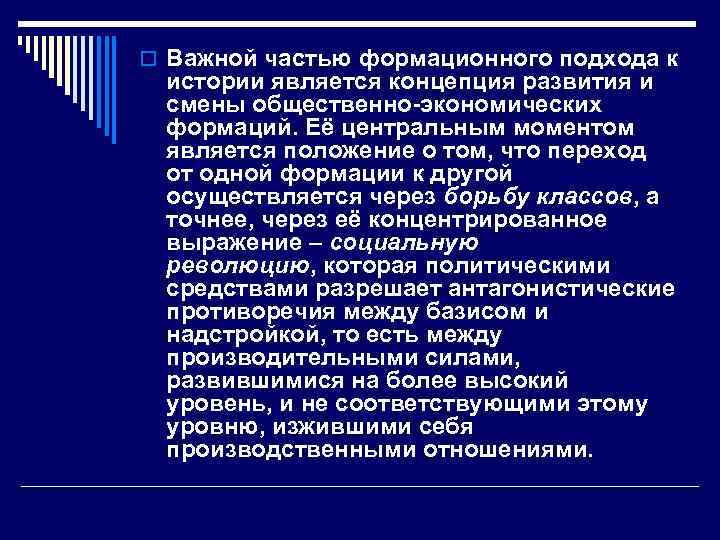 Важной частью формационного подхода к истории является концепция развития и смены общественно-экономических формаций. Её центральным моментом является положение о том, что переход от одной формации к другой осуществляется через борьбу классов, а точнее, через её концентрированное выражение – социальную революцию, которая политическими средствами разрешает антагонистические противоречия между базисом и надстройкой, то есть между производительными силами, развившимися на более высокий уровень, и не соответствующими этому уровню, изжившими себя производственными отношениями.